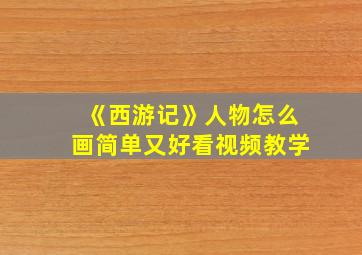 《西游记》人物怎么画简单又好看视频教学